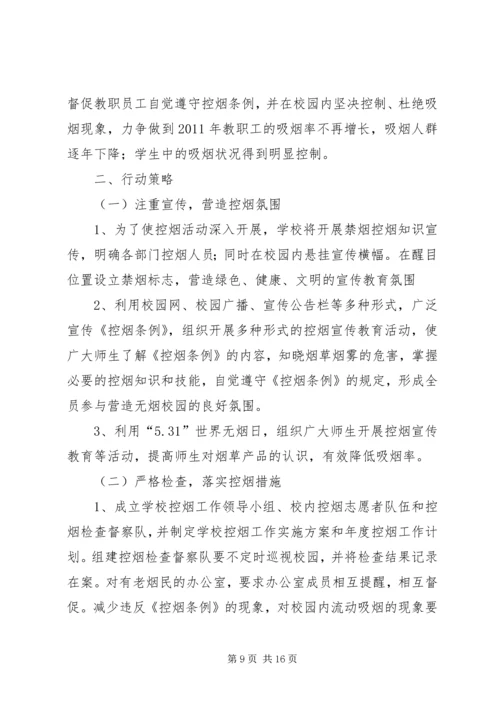 督促教职员工自觉遵守控烟条例，并在校园内坚决控制、杜绝吸烟现象，力争做到2011年教职工的吸烟率不再增长，吸烟人群逐年下降；学生中的吸烟状况得到明显控制。

二、行动策略

（一）注重宣传，营造控烟氛围

1、为了使控烟活动深入开展，学校将开展禁烟控烟知识宣传，明确各部门控烟人员；同时在校园内悬挂宣传横幅。在醒目位置设立禁烟标志，营造绿色、健康、文明的宣传教育氛围

2、利用校园网、校园广播、宣传公告栏等多种形式，广泛宣传《控烟条例》，组织开展多种形式的控烟宣传教育活动，使广大师生了解《控烟条例》的内容，知晓烟草烟雾的危害，掌握必要的控烟知识和技能，自觉遵守《控烟条例》的规定，形成全员参与营造无烟校园的良好氛围。

3、利用“5.31”世界无烟日，组织广大师生开展控烟宣传教育等活动，提高师生对烟草产品的认识，有效降低吸烟率。

（二）严格检查，落实控烟措施

1、成立学校控烟工作领导小组、校内控烟志愿者队伍和控烟检查督察队，并制定学校控烟工作实施方案和年度控烟工作计划。组建控烟检查督察队要不定时巡视校园，并将检查结果记录在案。对有老烟民的办公室，要求办公室成员相互提醒，相互督促。减少违反《控烟条例》的现象，对校园内流动吸烟的现象要

第9页 共16页